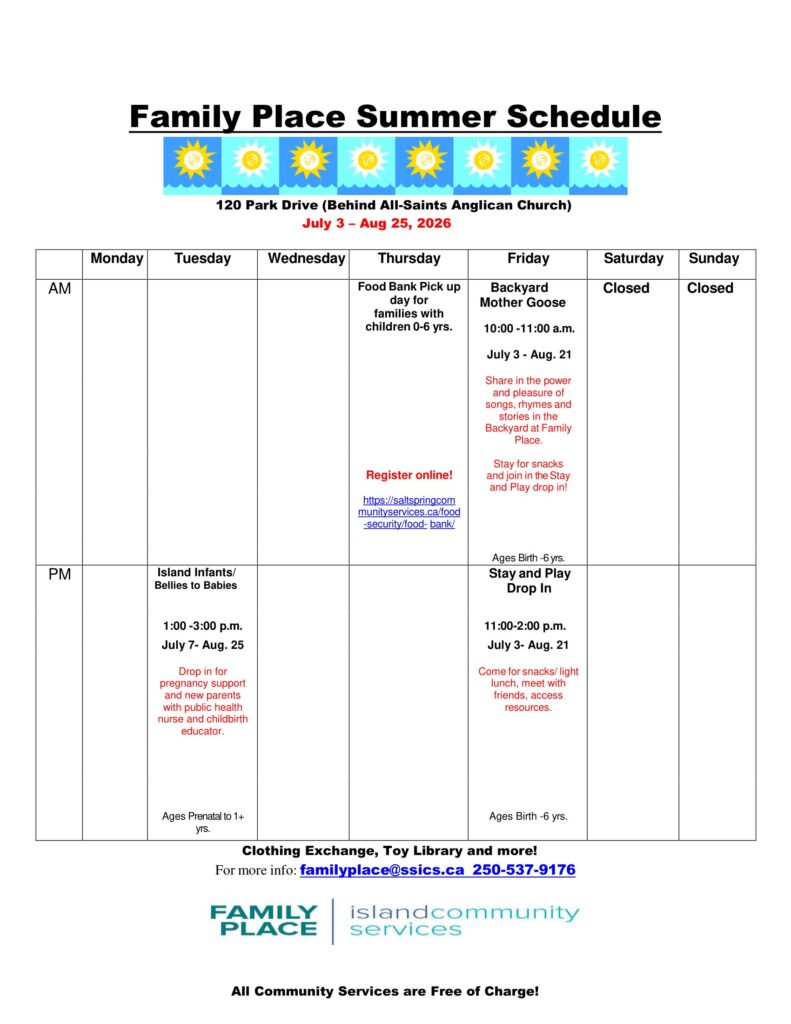 Family Place Summer Schedule

120 Park Drive (Behind All-Saints Anglican Church)
July 3 – Aug 25, 2026

| | Monday | Tuesday | Wednesday | Thursday | Friday | Saturday | Sunday |
|---|---|---|---|---|---|---|---|
| AM | | | | Food Bank Pick up day for families with children 0-6 yrs. Register online! https://saltspringcommunityservices.ca/food-security/food- bank/ | Backyard Mother Goose 10:00 -11:00 a.m. July 3 - Aug. 21 Share in the power and pleasure of songs, rhymes and stories in the Backyard at Family Place. Stay for snacks and join in the Stay and Play drop in! Ages Birth -6 yrs. | Closed | Closed |
| PM | | Island Infants/ Bellies to Babies 1:00 -3:00 p.m. July 7- Aug. 25 Drop in for pregnancy support and new parents with public health nurse and childbirth educator. Ages Prenatal to 1+ yrs. | | | Stay and Play Drop In 11:00-2:00 p.m. July 3- Aug. 21 Come for snacks/ light lunch, meet with friends, access resources. Ages Birth -6 yrs. | | |

Clothing Exchange, Toy Library and more!
For more info: familyplace@ssics.ca 250-537-9176

FAMILY PLACE | islandcommunity services

All Community Services are Free of Charge!